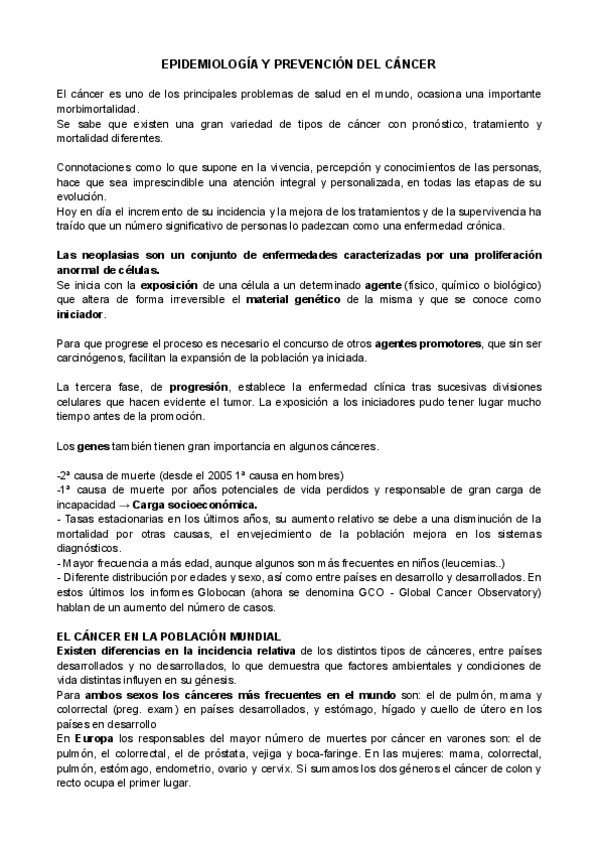 EPIDEMIOLOGÍA Y PREVENCIÓN DEL CÁNCER

El cáncer es uno de los principales problemas de salud en el mundo, ocasiona una importante morbimortalidad.
Se sabe que existen una gran variedad de tipos de cáncer con pronóstico, tratamiento y mortalidad diferentes.

Connotaciones como lo que supone en la vivencia, percepción y conocimientos de las personas, hace que sea imprescindible una atención integral y personalizada, en todas las etapas de su evolución.
Hoy en día el incremento de su incidencia y la mejora de los tratamientos y de la supervivencia ha traído que un número significativo de personas lo padezcan como una enfermedad crónica.

Las neoplasias son un conjunto de enfermedades caracterizadas por una proliferación anormal de células.
Se inicia con la exposición de una célula a un determinado agente (físico, químico o biológico) que altera de forma irreversible el material genético de la misma y que se conoce como iniciador.

Para que progrese el proceso es necesario el concurso de otros agentes promotores, que sin ser carcinógenos, facilitan la expansión de la población ya iniciada.

La tercera fase, de progresión, establece la enfermedad clínica tras sucesivas divisiones celulares que hacen evidente el tumor. La exposición a los iniciadores pudo tener lugar mucho tiempo antes de la promoción.

Los genes también tienen gran importancia en algunos cánceres.

-2ª causa de muerte (desde el 2005 1ª causa en hombres)
-1ª causa de muerte por años potenciales de vida perdidos y responsable de gran carga de incapacidad → Carga socioeconómica.
- Tasas estacionarias en los últimos años, su aumento relativo se debe a una disminución de la mortalidad por otras causas, el envejecimiento de la población mejora en los sistemas diagnósticos.
- Mayor frecuencia a más edad, aunque algunos son más frecuentes en niños (leucemias..)
- Diferente distribución por edades y sexo, así como entre países en desarrollo y desarrollados. En estos últimos los informes Globocan (ahora se denomina GCO - Global Cancer Observatory) hablan de un aumento del número de casos.

EL CÁNCER EN LA POBLACIÓN MUNDIAL
Existen diferencias en la incidencia relativa de los distintos tipos de cánceres, entre países desarrollados y no desarrollados, lo que demuestra que factores ambientales y condiciones de vida distintas influyen en su génesis.
Para ambos sexos los cánceres más frecuentes en el mundo son: el de pulmón, mama y colorrectal (preg. exam) en países desarrollados, y estómago, hígado y cuello de útero en los países en desarrollo
En Europa los responsables del mayor número de muertes por cáncer en varones son: el de pulmón, el colorrectal, el de próstata, vejiga y boca-faringe. En las mujeres: mama, colorrectal, pulmón, estómago, endometrio, ovario y cervix. Si sumamos los dos géneros el cáncer de colon y recto ocupa el primer lugar.